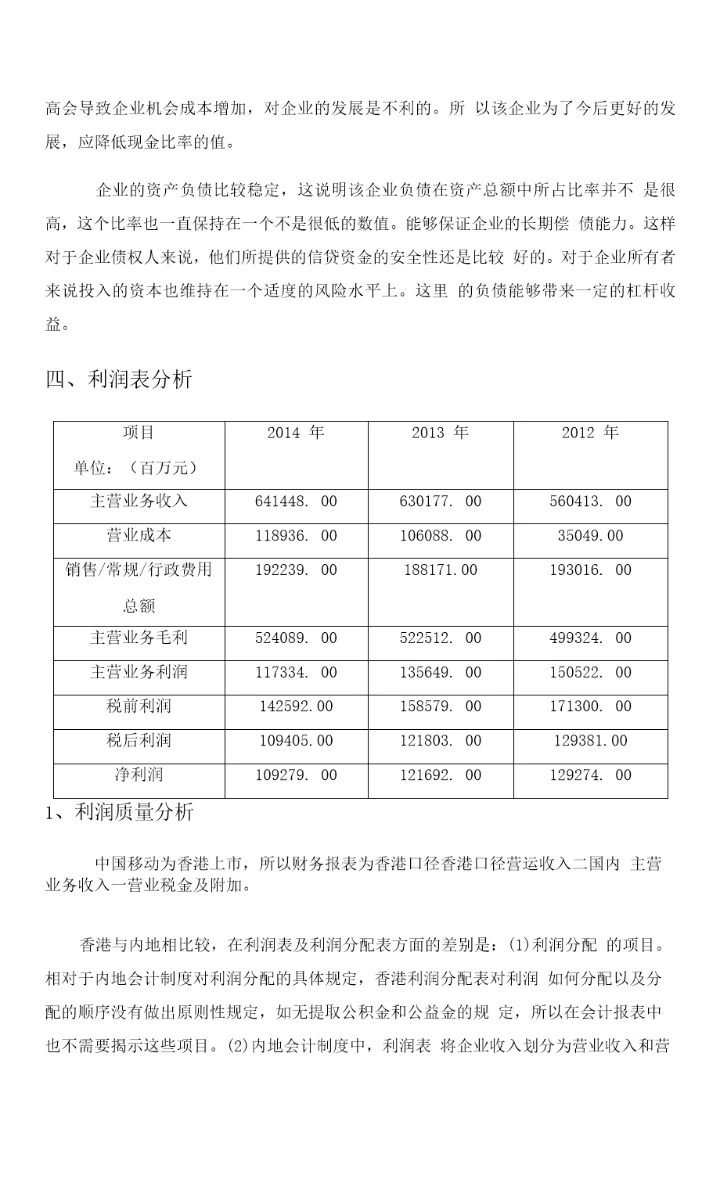 高会导致企业机会成本增加，对企业的发展是不利的。所 以该企业为了今后更好的发展，应降低现金比率的值。

企业的资产负债比较稳定，这说明该企业负债在资产总额中所占比率并不 是很高，这个比率也一直保持在一个不是很低的数值。能够保证企业的长期偿 债能力。这样对于企业债权人来说，他们所提供的信贷资金的安全性还是比较 好的。对于企业所有者来说投入的资本也维持在一个适度的风险水平上。这里 的负债能够带来一定的杠杆收益。

四、利润表分析

| 项目 单位：（百万元） | 2014 年 | 2013 年 | 2012 年 |
|---|---|---|---|
| 主营业务收入 | 641448. 00 | 630177. 00 | 560413. 00 |
| 营业成本 | 118936. 00 | 106088. 00 | 35049.00 |
| 销售/常规/行政费用总额 | 192239. 00 | 188171.00 | 193016. 00 |
| 主营业务毛利 | 524089. 00 | 522512. 00 | 499324. 00 |
| 主营业务利润 | 117334. 00 | 135649. 00 | 150522. 00 |
| 税前利润 | 142592.00 | 158579. 00 | 171300. 00 |
| 税后利润 | 109405.00 | 121803. 00 | 129381.00 |
| 净利润 | 109279. 00 | 121692. 00 | 129274. 00 |

1、利润质量分析

中国移动为香港上市，所以财务报表为香港口径香港口径营运收入二国内 主营业务收入一营业税金及附加。

香港与内地相比较，在利润表及利润分配表方面的差别是：(1)利润分配 的项目。相对于内地会计制度对利润分配的具体规定，香港利润分配表对利润 如何分配以及分配的顺序没有做出原则性规定，如无提取公积金和公益金的规 定，所以在会计报表中也不需要揭示这些项目。(2)内地会计制度中，利润表 将企业收入划分为营业收入和营